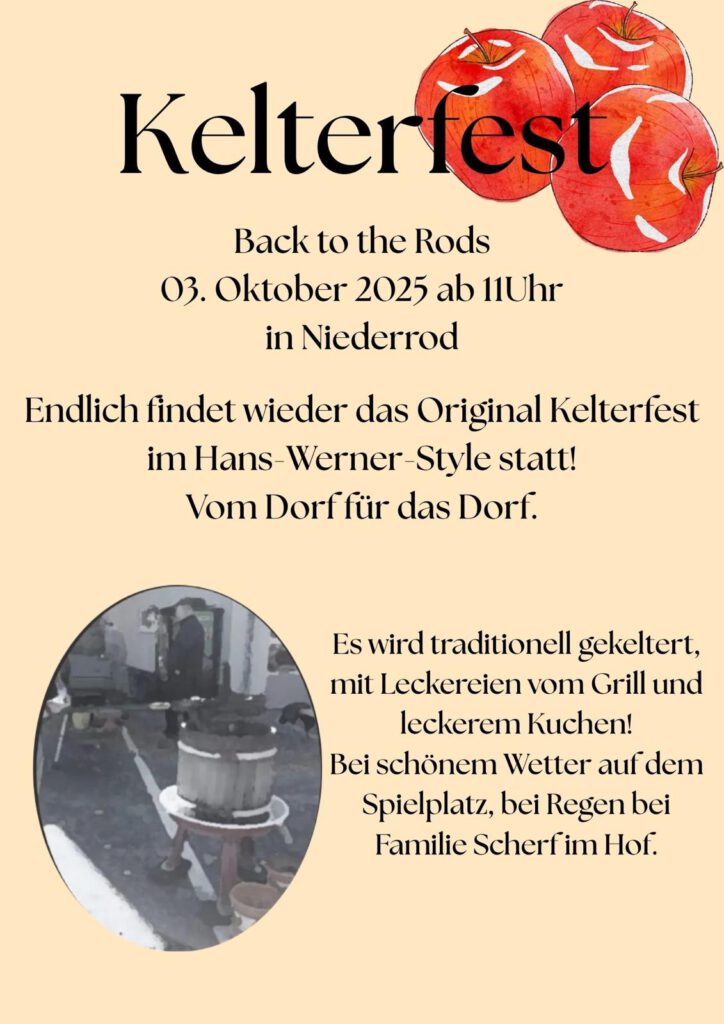 Kelterfest

Back to the Rods
03. Oktober 2025 ab 11Uhr
in Niederrod

Endlich findet wieder das Original Kelterfest im Hans-Werner-Style statt!
Vom Dorf für das Dorf.

Es wird traditionell gekeltert, mit Leckereien vom Grill und leckerem Kuchen!
Bei schönem Wetter auf dem Spielplatz, bei Regen bei Familie Scherf im Hof.